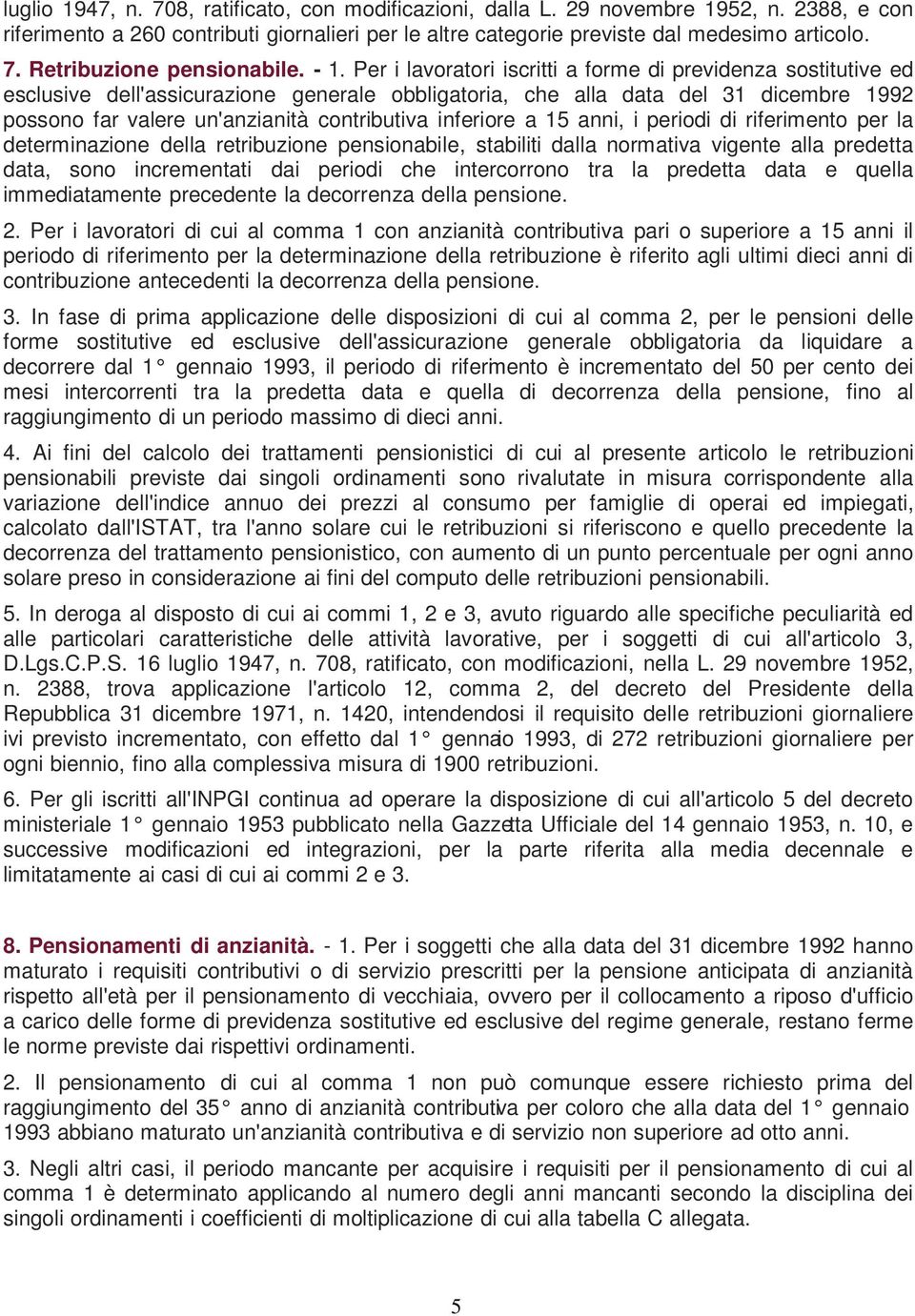 luglio 1947, n. 708, ratificato, con modificazioni, dalla L. 29 novembre 1952, n. 2388, e con riferimento a 260 contributi giornalieri per le altre categorie previste dal medesimo articolo.

7. Retribuzione pensionabile. - 1. Per i lavoratori iscritti a forme di previdenza sostitutive ed esclusive dell'assicurazione generale obbligatoria, che alla data del 31 dicembre 1992 possono far valere un'anzianità contributiva inferiore a 15 anni, i periodi di riferimento per la determinazione della retribuzione pensionabile, stabiliti dalla normativa vigente alla predetta data, sono incrementati dai periodi che intercorrono tra la predetta data e quella immediatamente precedente la decorrenza della pensione.

2. Per i lavoratori di cui al comma 1 con anzianità contributiva pari o superiore a 15 anni il periodo di riferimento per la determinazione della retribuzione è riferito agli ultimi dieci anni di contribuzione antecedenti la decorrenza della pensione.

3. In fase di prima applicazione delle disposizioni di cui al comma 2, per le pensioni delle forme sostitutive ed esclusive dell'assicurazione generale obbligatoria da liquidare a decorrere dal 1° gennaio 1993, il periodo di rifermento è incrementato del 50 per cento dei mesi intercorrenti tra la predetta data e quella di decorrenza della pensione, fino al raggiungimento di un periodo massimo di dieci anni.

4. Ai fini del calcolo dei trattamenti pensionistici di cui al presente articolo le retribuzioni pensionabili previste dai singoli ordinamenti sono rivalutate in misura corrispondente alla variazione dell'indice annuo dei prezzi al consumo per famiglie di operai ed impiegati, calcolato dall'ISTAT, tra l'anno solare cui le retribuzioni si riferiscono e quello precedente la decorrenza del trattamento pensionistico, con aumento di un punto percentuale per ogni anno solare preso in considerazione ai fini del computo delle retribuzioni pensionabili.

5. In deroga al disposto di cui ai commi 1, 2 e 3, avuto riguardo alle specifiche peculiarità ed alle particolari caratteristiche delle attività lavorative, per i soggetti di cui all'articolo 3, D.Lgs.C.P.S. 16 luglio 1947, n. 708, ratificato, con modificazioni, nella L. 29 novembre 1952, n. 2388, trova applicazione l'articolo 12, comma 2, del decreto del Presidente della Repubblica 31 dicembre 1971, n. 1420, intendendosi il requisito delle retribuzioni giornaliere ivi previsto incrementato, con effetto dal 1° gennaio 1993, di 272 retribuzioni giornaliere per ogni biennio, fino alla complessiva misura di 1900 retribuzioni.

6. Per gli iscritti all'INPGI continua ad operare la disposizione di cui all'articolo 5 del decreto ministeriale 1° gennaio 1953 pubblicato nella Gazzetta Ufficiale del 14 gennaio 1953, n. 10, e successive modificazioni ed integrazioni, per la parte riferita alla media decennale e limitatamente ai casi di cui ai commi 2 e 3.

8. Pensionamenti di anzianità. - 1. Per i soggetti che alla data del 31 dicembre 1992 hanno maturato i requisiti contributivi o di servizio prescritti per la pensione anticipata di anzianità rispetto all'età per il pensionamento di vecchiaia, ovvero per il collocamento a riposo d'ufficio a carico delle forme di previdenza sostitutive ed esclusive del regime generale, restano ferme le norme previste dai rispettivi ordinamenti.

2. Il pensionamento di cui al comma 1 non può comunque essere richiesto prima del raggiungimento del 35° anno di anzianità contributiva per coloro che alla data del 1° gennaio 1993 abbiano maturato un'anzianità contributiva e di servizio non superiore ad otto anni.

3. Negli altri casi, il periodo mancante per acquisire i requisiti per il pensionamento di cui al comma 1 è determinato applicando al numero degli anni mancanti secondo la disciplina dei singoli ordinamenti i coefficienti di moltiplicazione di cui alla tabella C allegata.

5